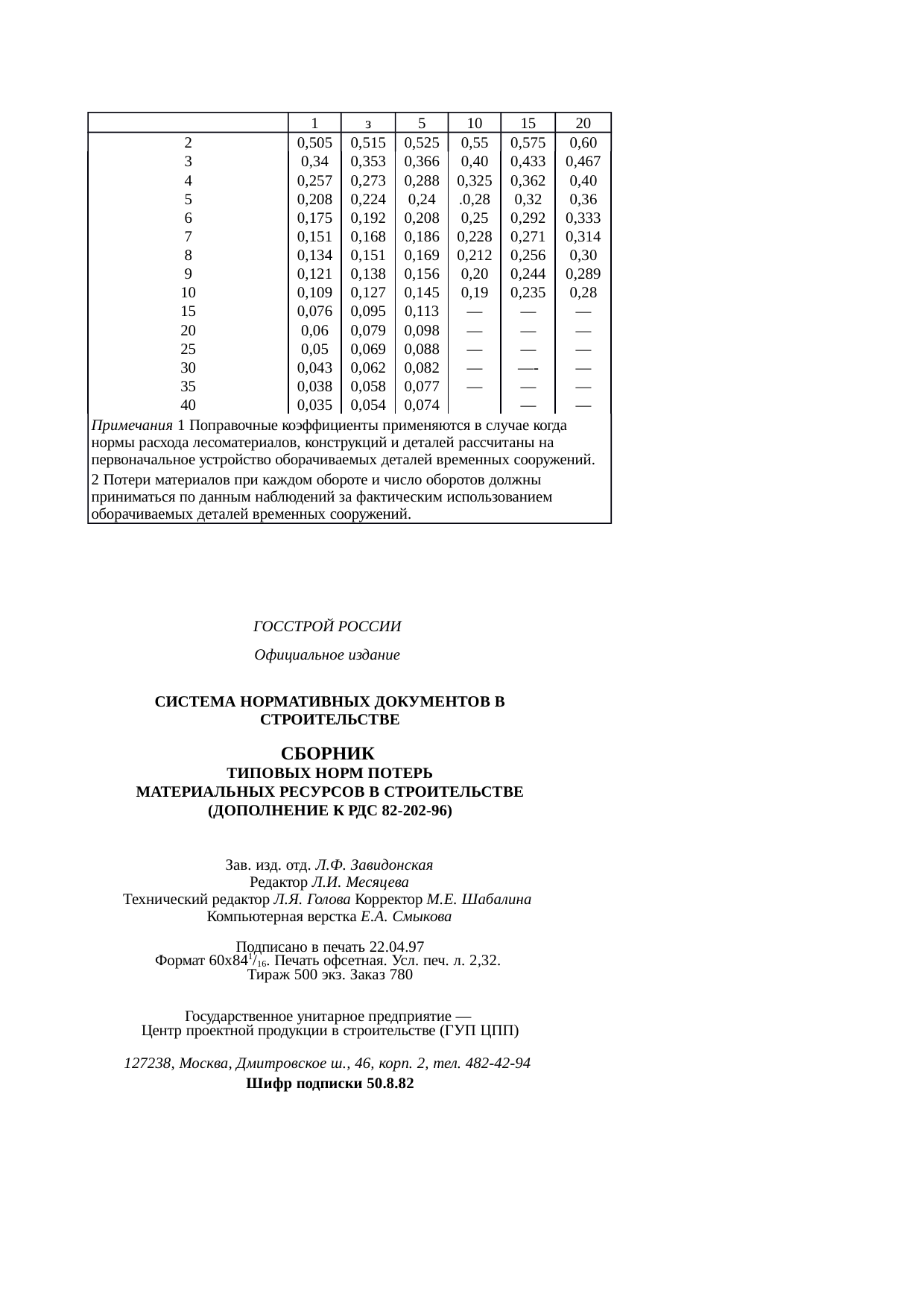 | | 1 | з | 5 | 10 | 15 | 20 |
|---|---|---|---|---|---|---|
| 2 | 0,505 | 0,515 | 0,525 | 0,55 | 0,575 | 0,60 |
| 3 | 0,34 | 0,353 | 0,366 | 0,40 | 0,433 | 0,467 |
| 4 | 0,257 | 0,273 | 0,288 | 0,325 | 0,362 | 0,40 |
| 5 | 0,208 | 0,224 | 0,24 | .0,28 | 0,32 | 0,36 |
| 6 | 0,175 | 0,192 | 0,208 | 0,25 | 0,292 | 0,333 |
| 7 | 0,151 | 0,168 | 0,186 | 0,228 | 0,271 | 0,314 |
| 8 | 0,134 | 0,151 | 0,169 | 0,212 | 0,256 | 0,30 |
| 9 | 0,121 | 0,138 | 0,156 | 0,20 | 0,244 | 0,289 |
| 10 | 0,109 | 0,127 | 0,145 | 0,19 | 0,235 | 0,28 |
| 15 | 0,076 | 0,095 | 0,113 | — | — | — |
| 20 | 0,06 | 0,079 | 0,098 | — | — | — |
| 25 | 0,05 | 0,069 | 0,088 | — | — | — |
| 30 | 0,043 | 0,062 | 0,082 | — | —- | — |
| 35 | 0,038 | 0,058 | 0,077 | — | — | — |
| 40 | 0,035 | 0,054 | 0,074 | | — | — |

Примечания 1 Поправочные коэффициенты применяются в случае когда нормы расхода лесоматериалов, конструкций и деталей рассчитаны на первоначальное устройство оборачиваемых деталей временных сооружений.

2 Потери материалов при каждом обороте и число оборотов должны приниматься по данным наблюдений за фактическим использованием оборачиваемых деталей временных сооружений.

ГОССТРОЙ РОССИИ

Официальное издание

СИСТЕМА НОРМАТИВНЫХ ДОКУМЕНТОВ В СТРОИТЕЛЬСТВЕ

СБОРНИК
ТИПОВЫХ НОРМ ПОТЕРЬ
МАТЕРИАЛЬНЫХ РЕСУРСОВ В СТРОИТЕЛЬСТВЕ
(ДОПОЛНЕНИЕ К РДС 82-202-96)

Зав. изд. отд. Л.Ф. Завидонская
Редактор Л.И. Месяцева
Технический редактор Л.Я. Голова Корректор М.Е. Шабалина
Компьютерная верстка Е.А. Смыкова

Подписано в печать 22.04.97
Формат 60х84$^1/_{16}$. Печать офсетная. Усл. печ. л. 2,32.
Тираж 500 экз. Заказ 780

Государственное унитарное предприятие —
Центр проектной продукции в строительстве (ГУП ЦПП)

127238, Москва, Дмитровское ш., 46, корп. 2, тел. 482-42-94
Шифр подписки 50.8.82